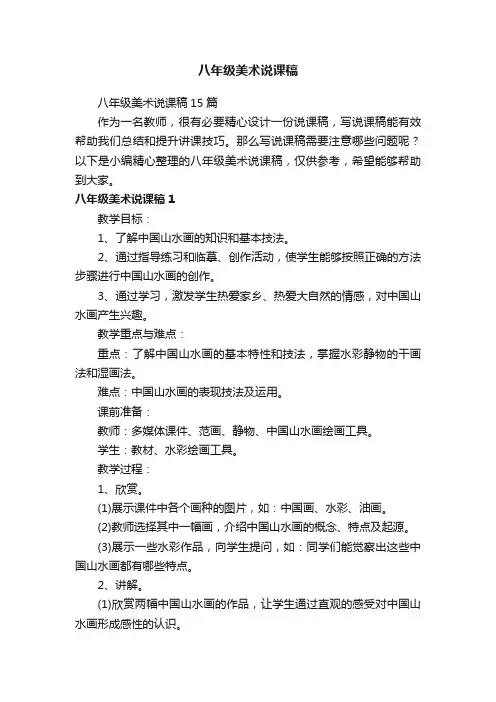 八年级美术说课稿

八年级美术说课稿 15 篇

作为一名教师，很有必要精心设计一份说课稿，写说课稿能有效帮助我们总结和提升讲课技巧。那么写说课稿需要注意哪些问题呢？以下是小编精心整理的八年级美术说课稿，仅供参考，希望能够帮助到大家。

八年级美术说课稿 1

教学目标：

1、了解中国山水画的知识和基本技法。

2、通过指导练习和临摹、创作活动，使学生能够按照正确的方法步骤进行中国山水画的创作。

3、通过学习，激发学生热爱家乡、热爱大自然的情感，对中国山水画产生兴趣。

教学重点与难点：

重点：了解中国山水画的基本特性和技法，掌握水彩静物的干画法和湿画法。

难点：中国山水画的表现技法及运用。

课前准备：

教师：多媒体课件、范画、静物、中国山水画绘画工具。

学生：教材、水彩绘画工具。

教学过程：

1、欣赏。

(1)展示课件中各个画种的图片，如：中国画、水彩、油画。

(2)教师选择其中一幅画，介绍中国山水画的概念、特点及起源。

(3)展示一些水彩作品，向学生提问，如：同学们能觉察出这些中国山水画都有哪些特点。

2、讲解。

(1)欣赏两幅中国山水画的作品，让学生通过直观的感受对中国山水画形成感性的认识。